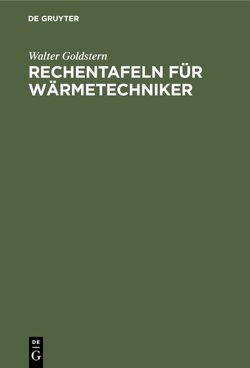 DE GRUYTER

Walter Goldstern

RECHENTAFELN FÜR WÄRMETECHNIKER

DE
G